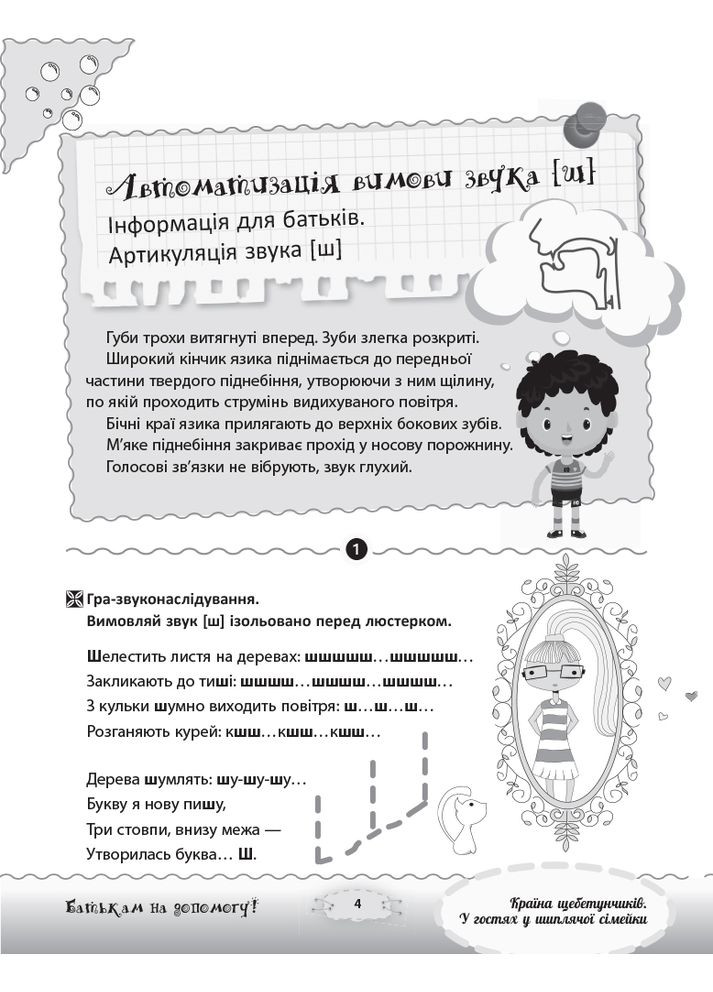 Автоматизація вимови звука [ш]
Інформація для батьків.
Артикуляція звука [ш]

Губи трохи витягнуті вперед. Зуби злегка розкриті.
Широкий кінчик язика піднімається до передньої частини твердого піднебіння, утворюючи з ним щілину, по якій проходить струмінь видихуваного повітря.
Бічні краї язика прилягають до верхніх бокових зубів.
М'яке піднебіння закриває прохід у носову порожнину.
Голосові зв'язки не вібрують, звук глухий.

1

Гра-звуконаслідування.
Вимовляй звук [ш] ізольовано перед люстерком.

Шелестить листя на деревах: шшшшш…шшшшш…
Закликають до тиші: шшшш…шшшш…шшшш…
З кульки шумно виходить повітря: ш…ш…ш…
Розганяють курей: кшш…кшш…кшш…

Дерева шумлять: шу-шу-шу…
Букву я нову пишу,
Три стовпи, внизу межа —
Утворилась буква… Ш.

Батькам на допомогу!

4

Країна щебетунчиків.
У гостях у шиплячої сімейки